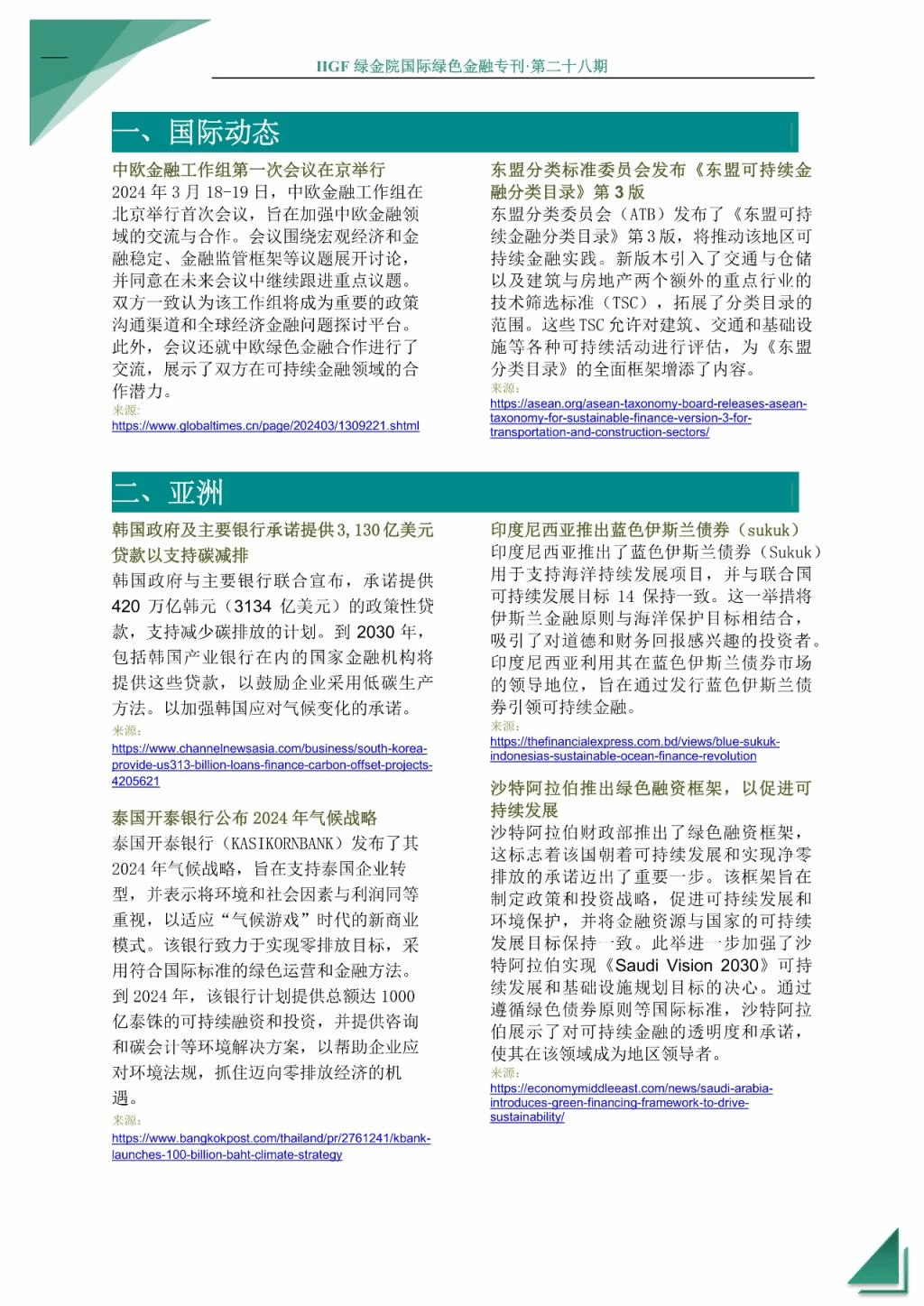 IIGF 绿金院国际绿色金融专刊·第二十八期

一、国际动态

中欧金融工作组第一次会议在京举行
2024 年 3 月 18-19 日，中欧金融工作组在北京举行首次会议，旨在加强中欧金融领域的交流与合作。会议围绕宏观经济和金融稳定、金融监管框架等议题展开讨论，并同意在未来会议中继续跟进重点议题。双方一致认为该工作组将成为重要的政策沟通渠道和全球经济金融问题探讨平台。此外，会议还就中欧绿色金融合作进行了交流，展示了双方在可持续金融领域的合作潜力。
来源：
https://www.globaltimes.cn/page/202403/1309221.shtml

东盟分类标准委员会发布《东盟可持续金融分类目录》第 3 版
东盟分类委员会（ATB）发布了《东盟可持续金融分类目录》第 3 版，将推动该地区可持续金融实践。新版本引入了交通与仓储以及建筑与房地产两个额外的重点行业的技术筛选标准（TSC），拓展了分类目录的范围。这些 TSC 允许对建筑、交通和基础设施等各种可持续活动进行评估，为《东盟分类目录》的全面框架增添了内容。
来源：
https://asean.org/asean-taxonomy-board-releases-asean-taxonomy-for-sustainable-finance-version-3-for-transportation-and-construction-sectors/

二、亚洲

韩国政府及主要银行承诺提供 3,130 亿美元贷款以支持碳减排
韩国政府与主要银行联合宣布，承诺提供 420 万亿韩元（3134 亿美元）的政策性贷款，支持减少碳排放的计划。到 2030 年，包括韩国产业银行在内的国家金融机构将提供这些贷款，以鼓励企业采用低碳生产方法。以加强韩国应对气候变化的承诺。
来源：
https://www.channelnewsasia.com/business/south-korea-provide-us313-billion-loans-finance-carbon-offset-projects-4205621

泰国开泰银行公布 2024 年气候战略
泰国开泰银行（KASIKORNBANK）发布了其 2024 年气候战略，旨在支持泰国企业转型，并表示将环境和社会因素与利润同等重视，以适应“气候游戏”时代的新商业模式。该银行致力于实现零排放目标，采用符合国际标准的绿色运营和金融方法。到 2024 年，该银行计划提供总额达 1000 亿泰铢的可持续融资和投资，并提供咨询和碳会计等环境解决方案，以帮助企业应对环境法规，抓住迈向零排放经济的机遇。
来源：
https://www.bangkokpost.com/thailand/pr/2761241/kbank-launches-100-billion-baht-climate-strategy

印度尼西亚推出蓝色伊斯兰债券（sukuk）
印度尼西亚推出了蓝色伊斯兰债券（Sukuk）用于支持海洋持续发展项目，并与联合国可持续发展目标 14 保持一致。这一举措将伊斯兰金融原则与海洋保护目标相结合，吸引了对道德和财务回报感兴趣的投资者。印度尼西亚利用其在蓝色伊斯兰债券市场的领导地位，旨在通过发行蓝色伊斯兰债券引领可持续金融。
来源：
https://thefinancialexpress.com.bd/views/blue-sukuk-indonesias-sustainable-ocean-finance-revolution

沙特阿拉伯推出绿色融资框架，以促进可持续发展
沙特阿拉伯财政部推出了绿色融资框架，这标志着该国朝着可持续发展和实现净零排放的承诺迈出了重要一步。该框架旨在制定政策和投资战略，促进可持续发展和环境保护，并将金融资源与国家的可持续发展目标保持一致。此举进一步加强了沙特阿拉伯实现《Saudi Vision 2030》可持续发展和基础设施规划目标的决心。通过遵循绿色债券原则等国际标准，沙特阿拉伯展示了对可持续金融的透明度和承诺，使其在该领域成为地区领导者。
来源：
https://economymiddleeast.com/news/saudi-arabia-introduces-green-financing-framework-to-drive-sustainability/